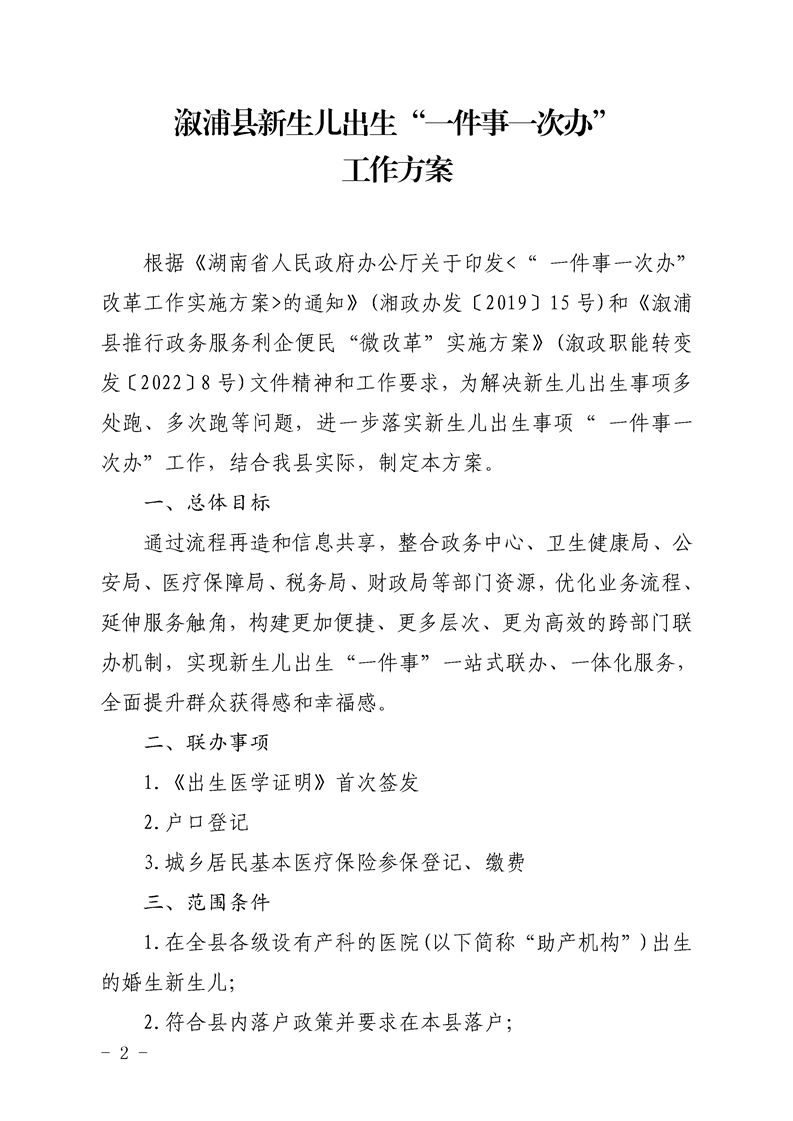 溆浦县新生儿出生“一件事一次办”
工作方案

根据《湖南省人民政府办公厅关于印发<“ 一件事一次办”改革工作实施方案>的通知》（湘政办发〔2019〕15 号）和《溆浦县推行政务服务利企便民“微改革”实施方案》（溆政职能转变发〔2022〕8 号）文件精神和工作要求，为解决新生儿出生事项多处跑、多次跑等问题，进一步落实新生儿出生事项“ 一件事一次办”工作，结合我县实际，制定本方案。

一、总体目标

通过流程再造和信息共享，整合政务中心、卫生健康局、公安局、医疗保障局、税务局、财政局等部门资源，优化业务流程、延伸服务触角，构建更加便捷、更多层次、更为高效的跨部门联办机制，实现新生儿出生“一件事”一站式联办、一体化服务，全面提升群众获得感和幸福感。

二、联办事项

1.《出生医学证明》首次签发

2.户口登记

3.城乡居民基本医疗保险参保登记、缴费

三、范围条件

1.在全县各级设有产科的医院（以下简称“助产机构”）出生的婚生新生儿；

2.符合县内落户政策并要求在本县落户；

- 2 -